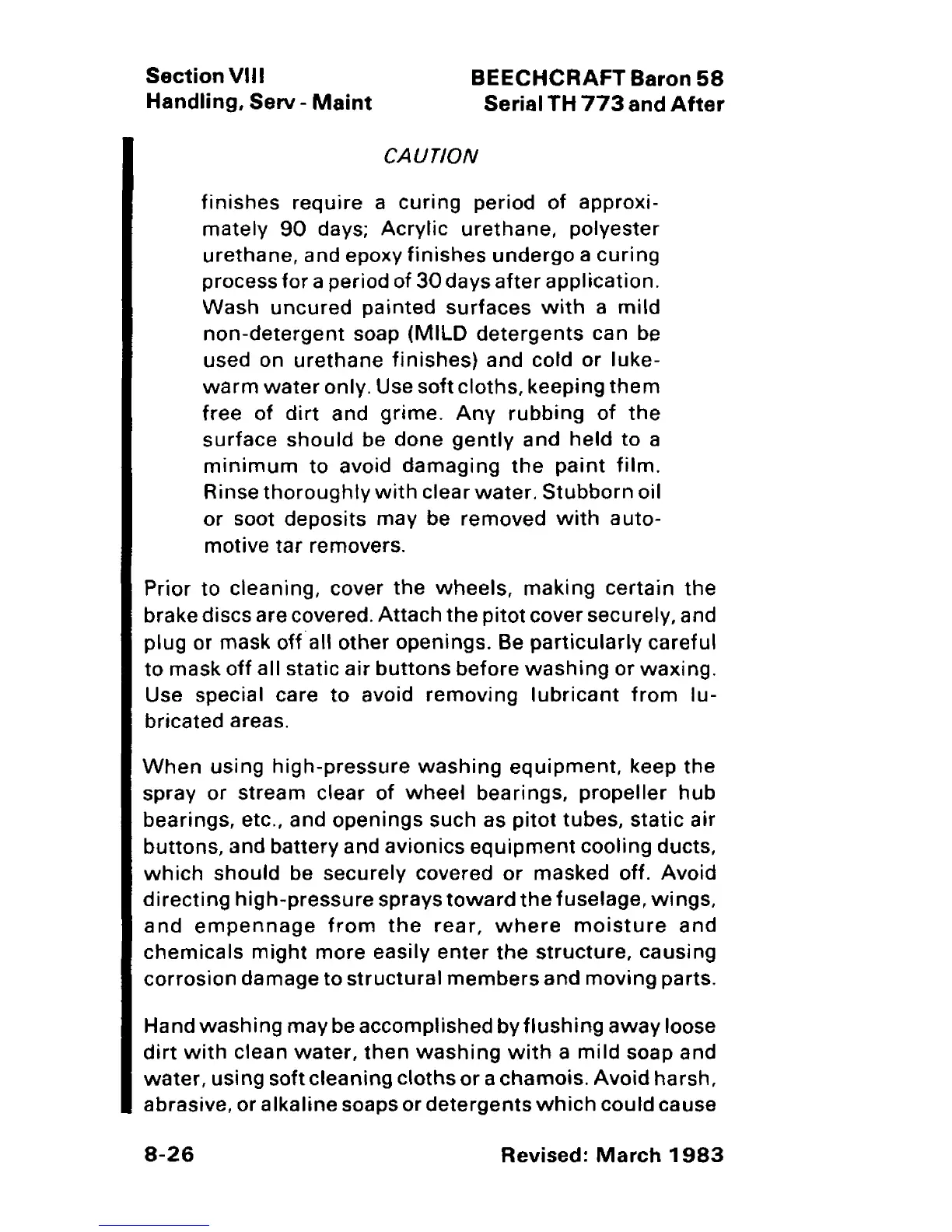 Section VIII
Handling, Serv - Maint

BEECHCRAFT Baron 58
Serial TH 773 and After

CAUTION

finishes require a curing period of approximately 90 days; Acrylic urethane, polyester urethane, and epoxy finishes undergo a curing process for a period of 30 days after application. Wash uncured painted surfaces with a mild non-detergent soap (MILD detergents can be used on urethane finishes) and cold or lukewarm water only. Use soft cloths, keeping them free of dirt and grime. Any rubbing of the surface should be done gently and held to a minimum to avoid damaging the paint film. Rinse thoroughly with clear water. Stubborn oil or soot deposits may be removed with automotive tar removers.

Prior to cleaning, cover the wheels, making certain the brake discs are covered. Attach the pitot cover securely, and plug or mask off all other openings. Be particularly careful to mask off all static air buttons before washing or waxing. Use special care to avoid removing lubricant from lubricated areas.

When using high-pressure washing equipment, keep the spray or stream clear of wheel bearings, propeller hub bearings, etc., and openings such as pitot tubes, static air buttons, and battery and avionics equipment cooling ducts, which should be securely covered or masked off. Avoid directing high-pressure sprays toward the fuselage, wings, and empennage from the rear, where moisture and chemicals might more easily enter the structure, causing corrosion damage to structural members and moving parts.

Hand washing may be accomplished by flushing away loose dirt with clean water, then washing with a mild soap and water, using soft cleaning cloths or a chamois. Avoid harsh, abrasive, or alkaline soaps or detergents which could cause

8-26

Revised: March 1983